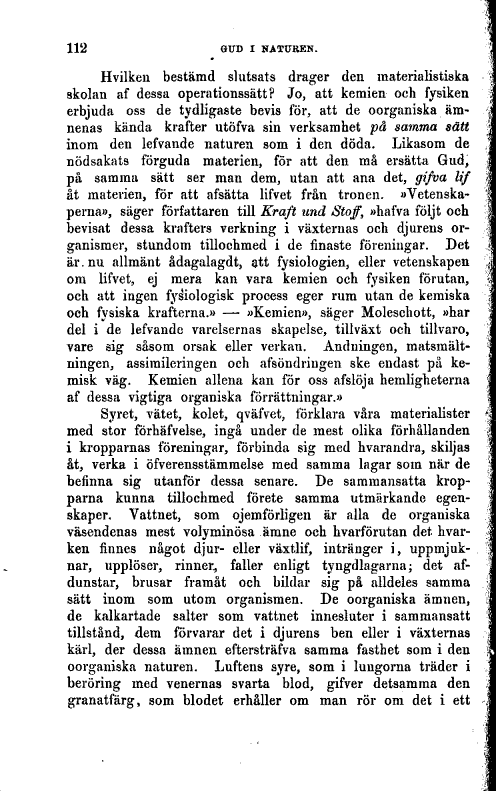 112 GUD I NATUREN.

Hvilken bestämd slutsats drager den materialistiska skolan af dessa operationssätt? Jo, att kemien och fysiken erbjuda oss de tydligaste bevis för, att de oorganiska ämnenas kända krafter utöfva sin verksamhet på samma sätt inom den lefvande naturen som i den döda. Likasom de nödsakats förguda materien, för att den må ersätta Gud, på samma sätt ser man dem, utan att ana det, gifva lif åt materien, för att afsätta lifvet från tronen. »Vetenskaperna», säger författaren till Kraft und Stoff, »hafva följt och bevisat dessa krafters verkning i växternas och djurens organismer, stundom tillochmed i de finaste föreningar. Det är nu allmänt ådagalagdt, att fysiologien, eller vetenskapen om lifvet, ej mera kan vara kemien och fysiken förutan, och att ingen fysiologisk process eger rum utan de kemiska och fysiska krafterna.» — »Kemien», säger Moleschott, »har del i de lefvande varelsernas skapelse, tillväxt och tillvaro, vare sig såsom orsak eller verkan. Andningen, matsmältningen, assimileringen och afsöndringen ske endast på kemisk väg. Kemien allena kan för oss afslöja hemligheterna af dessa vigtiga organiska förrättningar.»

Syret, vätet, kolet, qväfvet, förklara våra materialister med stor förhäfvelse, ingå under de mest olika förhållanden i kropparnas föreningar, förbinda sig med hvarandra, skiljas åt, verka i öfverensstämmelse med samma lagar som när de befinna sig utanför dessa senare. De sammansatta kropparna kunna tillochmed förete samma utmärkande egenskaper. Vattnet, som ojemförligen är alla de organiska väsendenas mest volyminösa ämne och hvarförutan det hvarken finnes något djur- eller växtlif, intränger i, uppmjuknar, upplöser, rinner, faller enligt tyngdlagarna; det afdunstar, brusar framåt och bildar sig på alldeles samma sätt inom som utom organismen. De oorganiska ämnen, de kalkartade salter som vattnet innesluter i sammansatt tillstånd, dem förvarar det i djurens ben eller i växternas kärl, der dessa ämnen eftersträfva samma fasthet som i den oorganiska naturen. Luftens syre, som i lungorna träder i beröring med venernas svarta blod, gifver detsamma den granatfärg, som blodet erhåller om man rör om det i ett